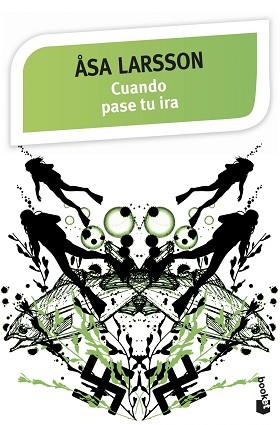 ÅSA LARSSON
Cuando pase tu ira

booket